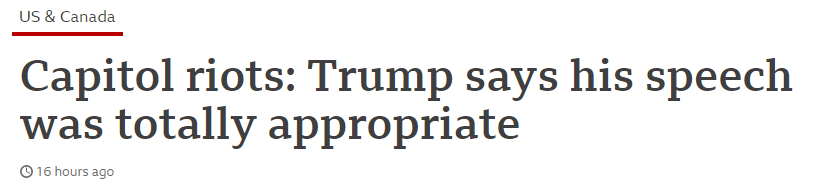 US & Canada

Capitol riots: Trump says his speech was totally appropriate

16 hours ago